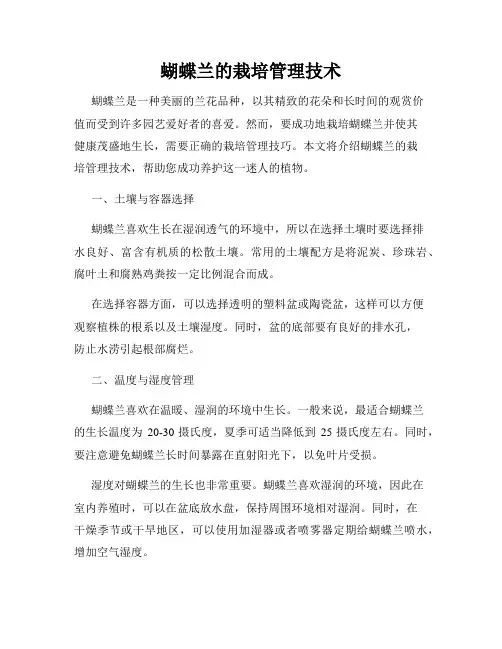 蝴蝶兰的栽培管理技术

蝴蝶兰是一种美丽的兰花品种，以其精致的花朵和长时间的观赏价值而受到许多园艺爱好者的喜爱。然而，要成功地栽培蝴蝶兰并使其健康茂盛地生长，需要正确的栽培管理技巧。本文将介绍蝴蝶兰的栽培管理技术，帮助您成功养护这一迷人的植物。

一、土壤与容器选择

蝴蝶兰喜欢生长在湿润透气的环境中，所以在选择土壤时要选择排水良好、富含有机质的松散土壤。常用的土壤配方是将泥炭、珍珠岩、腐叶土和腐熟鸡粪按一定比例混合而成。

在选择容器方面，可以选择透明的塑料盆或陶瓷盆，这样可以方便观察植株的根系以及土壤湿度。同时，盆的底部要有良好的排水孔，防止水涝引起根部腐烂。

二、温度与湿度管理

蝴蝶兰喜欢在温暖、湿润的环境中生长。一般来说，最适合蝴蝶兰的生长温度为 20-30 摄氏度，夏季可适当降低到 25 摄氏度左右。同时，要注意避免蝴蝶兰长时间暴露在直射阳光下，以免叶片受损。

湿度对蝴蝶兰的生长也非常重要。蝴蝶兰喜欢湿润的环境，因此在室内养殖时，可以在盆底放水盘，保持周围环境相对湿润。同时，在干燥季节或干旱地区，可以使用加湿器或者喷雾器定期给蝴蝶兰喷水，增加空气湿度。